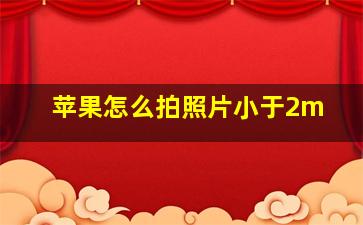 苹果怎么拍照片小于2m